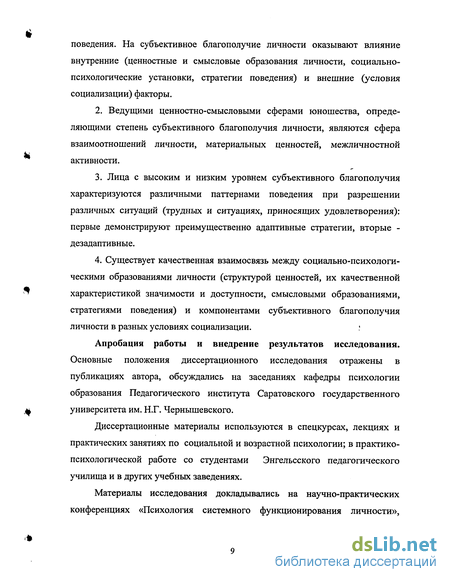 поведения. На субъективное благополучие личности оказывают влияние внутренние (ценностные и смысловые образования личности, социально-психологические установки, стратегии поведения) и внешние (условия социализации) факторы.

2. Ведущими ценностно-смысловыми сферами юношества, определяющими степень субъективного благополучия личности, являются сфера взаимоотношений личности, материальных ценностей, межличностной активности.

3. Лица с высоким и низким уровнем субъективного благополучия характеризуются различными паттернами поведения при разрешении различных ситуаций (трудных и ситуациях, приносящих удовлетворения): первые демонстрируют преимущественно адаптивные стратегии, вторые - дезадаптивные.

4. Существует качественная взаимосвязь между социально-психологическими образованиями личности (структурой ценностей, их качественной характеристикой значимости и доступности, смысловыми образованиями, стратегиями поведения) и компонентами субъективного благополучия личности в разных условиях социализации.

Апробация работы и внедрение результатов исследования. Основные положения диссертационного исследования отражены в публикациях автора, обсуждались на заседаниях кафедры психологии образования Педагогического института Саратовского государственного университета им. Н.Г. Чернышевского.

Диссертационные материалы используются в спецкурсах, лекциях и практических занятиях по социальной и возрастной психологии; в практико-психологической работе со студентами Энгельсского педагогического училища и в других учебных заведениях.

Материалы исследования докладывались на научно-практических конференциях «Психология системного функционирования личности»,

9

dsLib.net
библиотека диссертаций